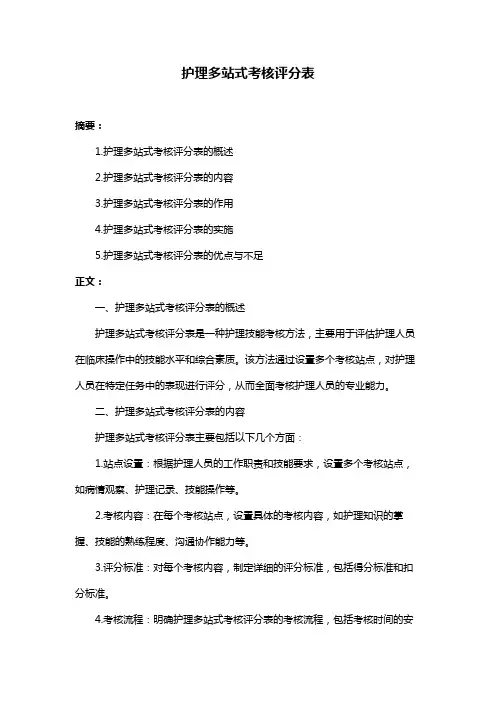 护理多站式考核评分表

摘要：

1.护理多站式考核评分表的概述

2.护理多站式考核评分表的内容

3.护理多站式考核评分表的作用

4.护理多站式考核评分表的实施

5.护理多站式考核评分表的优点与不足

正文：

一、护理多站式考核评分表的概述

护理多站式考核评分表是一种护理技能考核方法，主要用于评估护理人员在临床操作中的技能水平和综合素质。该方法通过设置多个考核站点，对护理人员在特定任务中的表现进行评分，从而全面考核护理人员的专业能力。

二、护理多站式考核评分表的内容

护理多站式考核评分表主要包括以下几个方面：

1.站点设置：根据护理人员的工作职责和技能要求，设置多个考核站点，如病情观察、护理记录、技能操作等。

2.考核内容：在每个考核站点，设置具体的考核内容，如护理知识的掌握、技能的熟练程度、沟通协作能力等。

3.评分标准：对每个考核内容，制定详细的评分标准，包括得分标准和扣分标准。

4.考核流程：明确护理多站式考核评分表的考核流程，包括考核时间的安